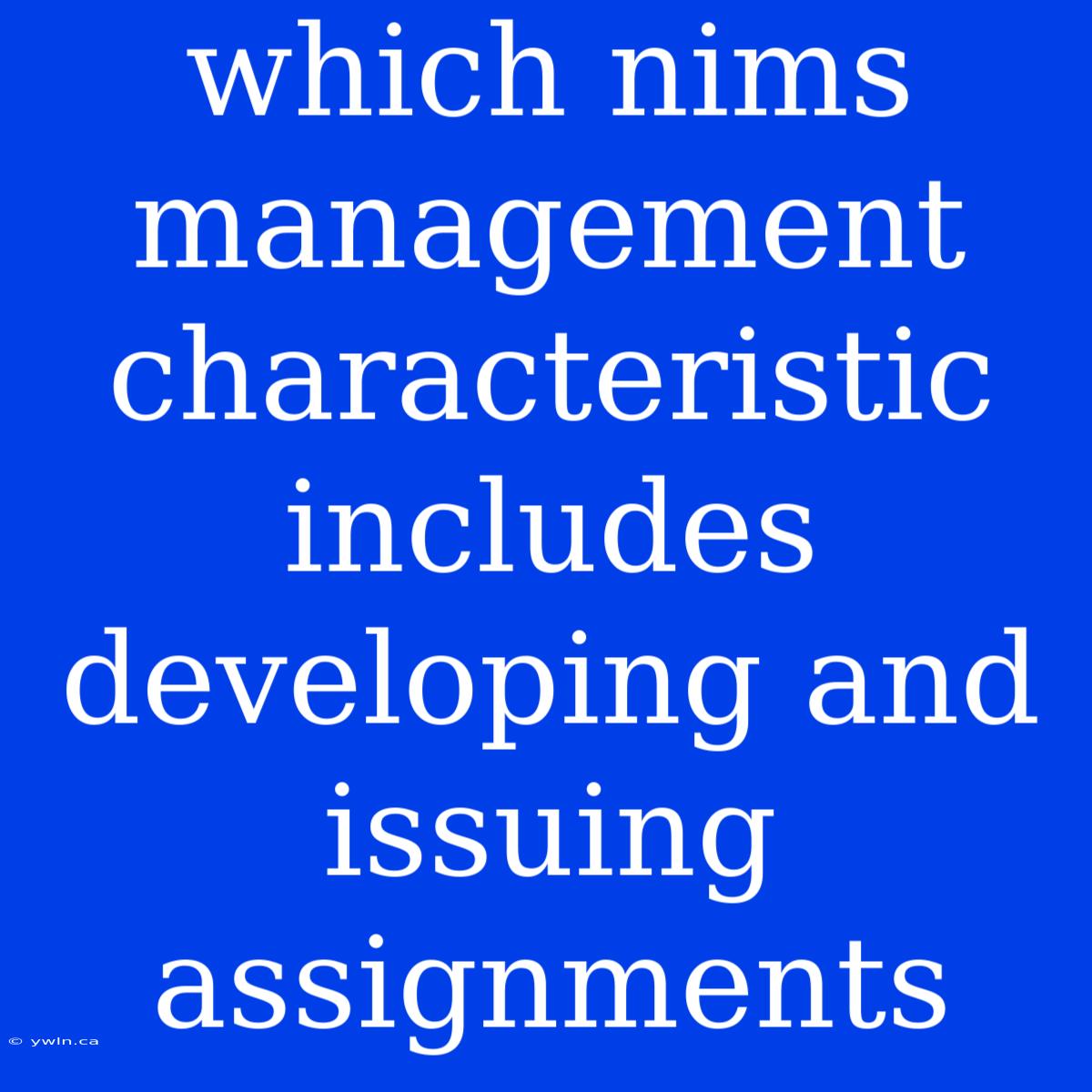 which nims management characteristic includes developing and issuing assignments

© ywln.ca